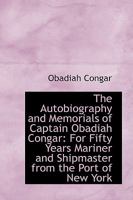 Obadiah Congar

The Autobiography and Memorials of Captain Obadiah Congar: For Fifty Years Mariner and Shipmaster from the Port of New York